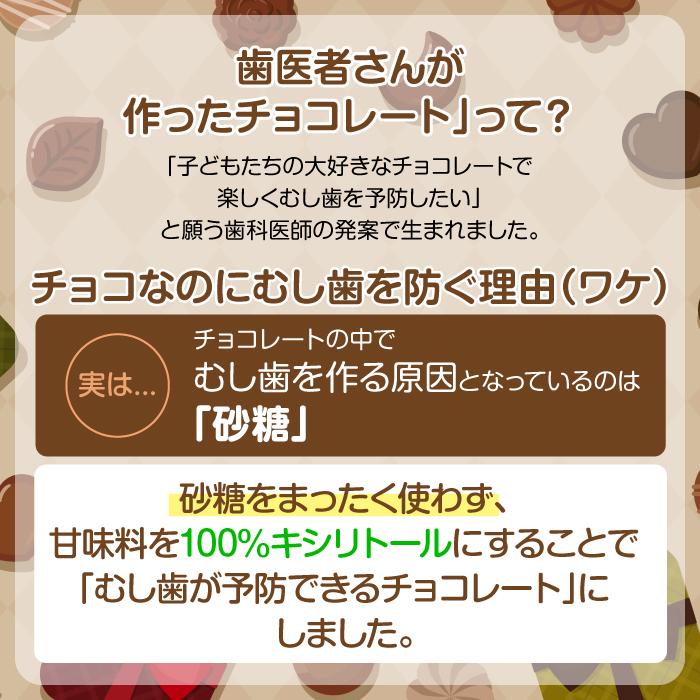 歯医者さんが
作ったチョコレート」って？

「子どもたちの大好きなチョコレートで
楽しくむし歯を予防したい」
と願う歯科医師の発案で生まれました。

チョコなのにむし歯を防ぐ理由（ワケ）

実は…

チョコレートの中で
むし歯を作る原因となっているのは
「砂糖」

砂糖をまったく使わず、
甘味料を100%キシリトールにすることで
「むし歯が予防できるチョコレート」に
しました。